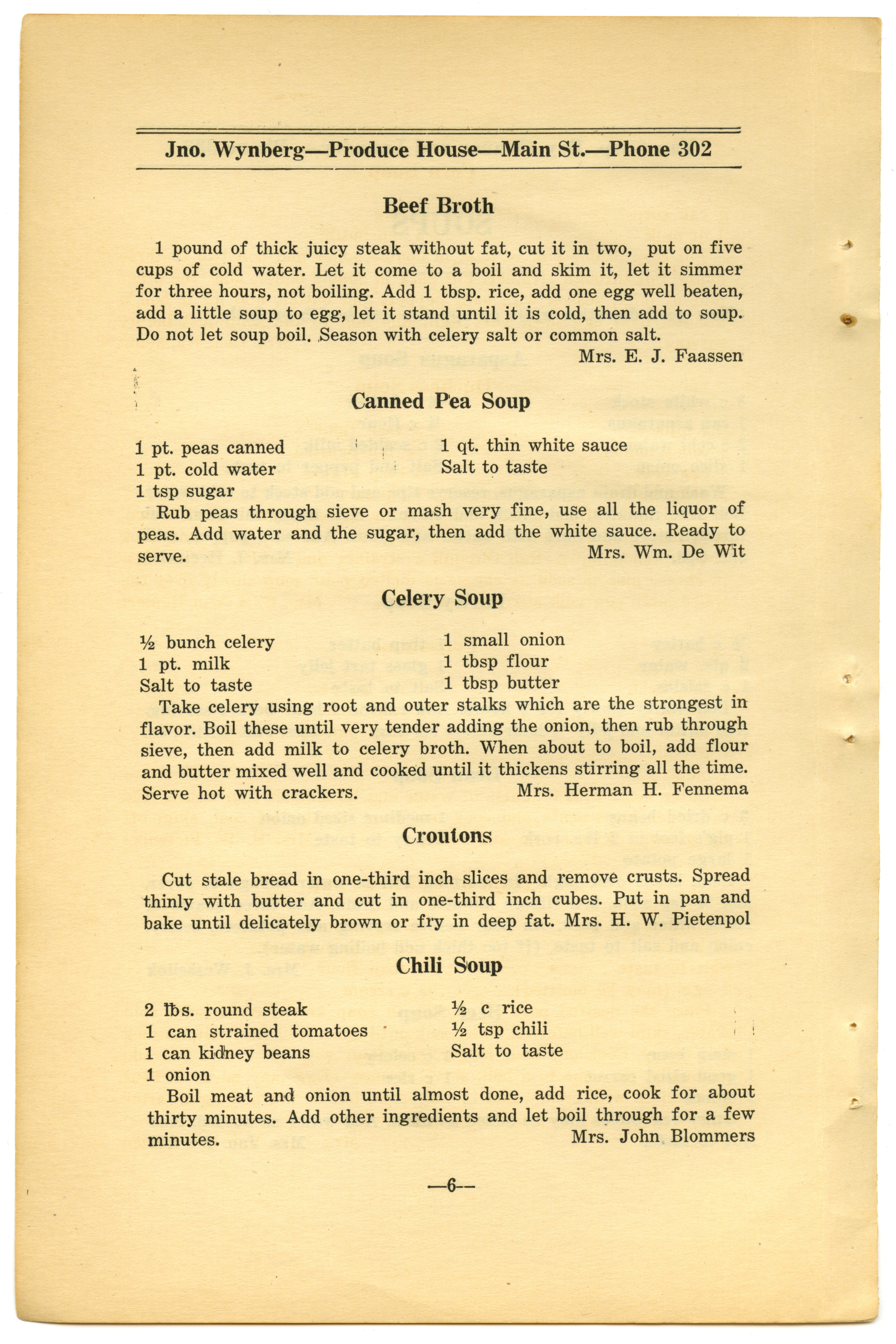 Jno. Wynberg—Produce House—Main St.—Phone 302

Beef Broth

1 pound of thick juicy steak without fat, cut it in two, put on five cups of cold water. Let it come to a boil and skim it, let it simmer for three hours, not boiling. Add 1 tbsp. rice, add one egg well beaten, add a little soup to egg, let it stand until it is cold, then add to soup. Do not let soup boil. Season with celery salt or common salt.
Mrs. E. J. Faassen

Canned Pea Soup

1 pt. peas canned
1 pt. cold water
1 tsp sugar
1 qt. thin white sauce
Salt to taste

Rub peas through sieve or mash very fine, use all the liquor of peas. Add water and the sugar, then add the white sauce. Ready to serve.
Mrs. Wm. De Wit

Celery Soup

½ bunch celery
1 pt. milk
Salt to taste
1 small onion
1 tbsp flour
1 tbsp butter

Take celery using root and outer stalks which are the strongest in flavor. Boil these until very tender adding the onion, then rub through sieve, then add milk to celery broth. When about to boil, add flour and butter mixed well and cooked until it thickens stirring all the time. Serve hot with crackers.
Mrs. Herman H. Fennema

Croutons

Cut stale bread in one-third inch slices and remove crusts. Spread thinly with butter and cut in one-third inch cubes. Put in pan and bake until delicately brown or fry in deep fat. Mrs. H. W. Pietenpol

Chili Soup

2 lbs. round steak
1 can strained tomatoes
1 can kidney beans
1 onion
½ c rice
½ tsp chili
Salt to taste

Boil meat and onion until almost done, add rice, cook for about thirty minutes. Add other ingredients and let boil through for a few minutes.
Mrs. John Blommers

—6—